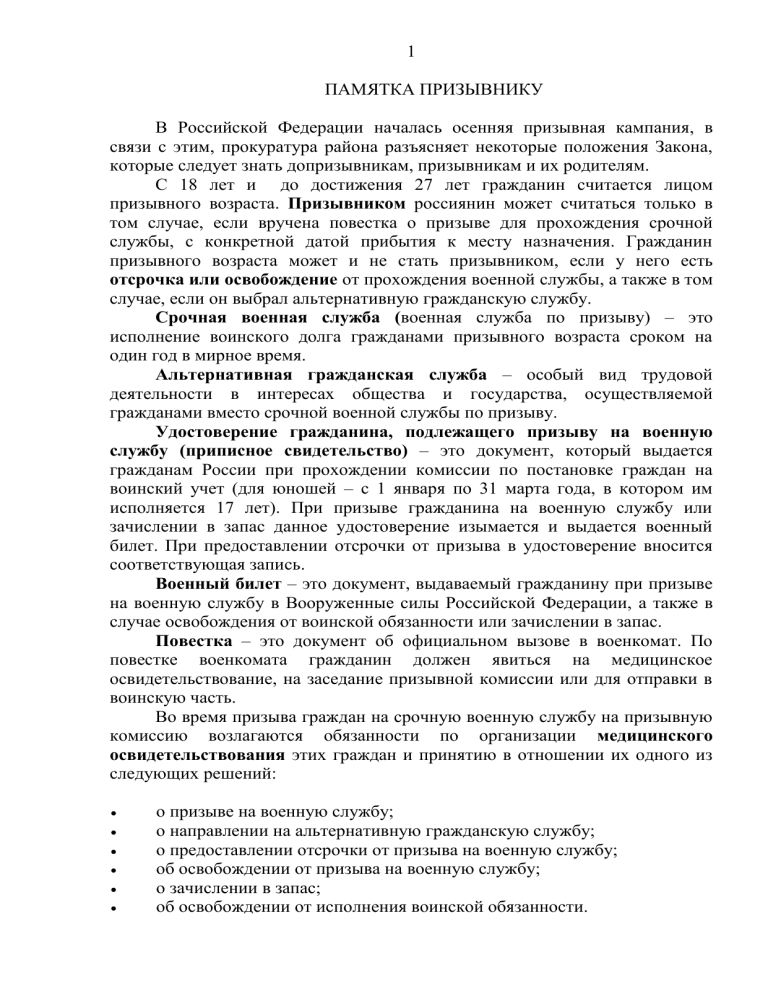 1

ПАМЯТКА ПРИЗЫВНИКУ

В Российской Федерации началась осенняя призывная кампания, в связи с этим, прокуратура района разъясняет некоторые положения Закона, которые следует знать допризывникам, призывникам и их родителям.

С 18 лет и до достижения 27 лет гражданин считается лицом призывного возраста. Призывником россиянин может считаться только в том случае, если вручена повестка о призыве для прохождения срочной службы, с конкретной датой прибытия к месту назначения. Гражданин призывного возраста может и не стать призывником, если у него есть отсрочка или освобождение от прохождения военной службы, а также в том случае, если он выбрал альтернативную гражданскую службу.

Срочная военная служба (военная служба по призыву) – это исполнение воинского долга гражданами призывного возраста сроком на один год в мирное время.

Альтернативная гражданская служба – особый вид трудовой деятельности в интересах общества и государства, осуществляемой гражданами вместо срочной военной службы по призыву.

Удостоверение гражданина, подлежащего призыву на военную службу (приписное свидетельство) – это документ, который выдается гражданам России при прохождении комиссии по постановке граждан на воинский учет (для юношей – с 1 января по 31 марта года, в котором им исполняется 17 лет). При призыве гражданина на военную службу или зачислении в запас данное удостоверение изымается и выдается военный билет. При предоставлении отсрочки от призыва в удостоверение вносится соответствующая запись.

Военный билет – это документ, выдаваемый гражданину при призыве на военную службу в Вооруженные силы Российской Федерации, а также в случае освобождения от воинской обязанности или зачислении в запас.

Повестка – это документ об официальном вызове в военкомат. По повестке военкомата гражданин должен явиться на медицинское освидетельствование, на заседание призывной комиссии или для отправки в воинскую часть.

Во время призыва граждан на срочную военную службу на призывную комиссию возлагаются обязанности по организации медицинского освидетельствования этих граждан и принятию в отношении их одного из следующих решений:

• о призыве на военную службу;
• о направлении на альтернативную гражданскую службу;
• о предоставлении отсрочки от призыва на военную службу;
• об освобождении от призыва на военную службу;
• о зачислении в запас;
• об освобождении от исполнения воинской обязанности.